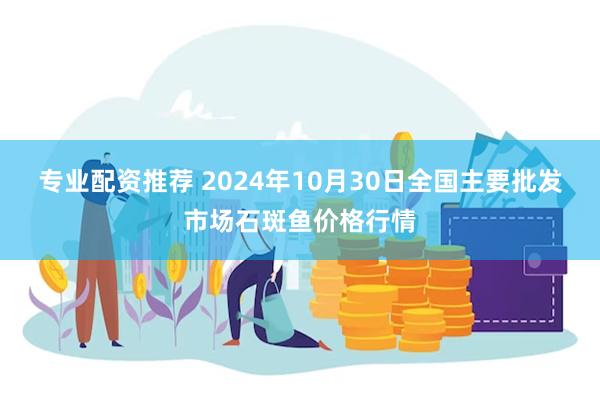 专业配资推荐 2024年10月30日全国主要批发市场石斑鱼价格行情